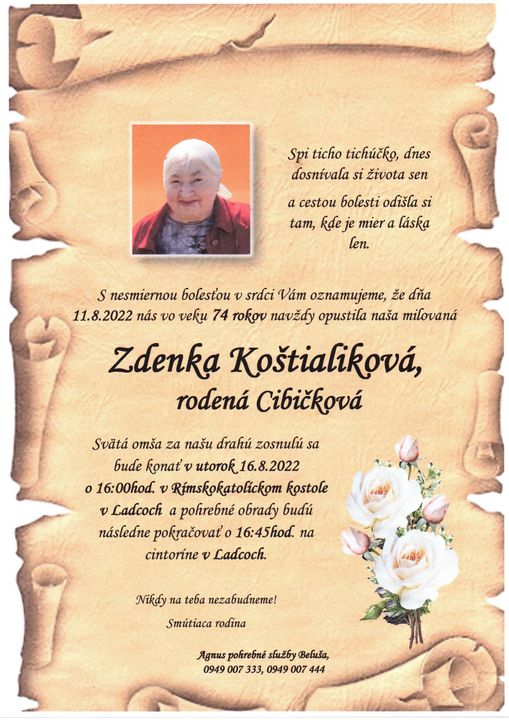 Spi ticho tichúčko, dnes dosnívala si života sen

a cestou bolesti odišla si tam, kde je mier a láska len.

S nesmiernou bolesťou v srdci Vám oznamujeme, že dňa 11.8.2022 nás vo veku 74 rokov navždy opustila naša milovaná

Zdenka Koštialiková,
rodená Cibičková

Svätá omša za našu drahú zosnulú sa bude konať v utorok 16.8.2022 o 16:00hod. v Rímskokatolíckom kostole v Ladcoch a pohrebné obrady budú následne pokračovať o 16:45hod. na cintoríne v Ladcoch.

Nikdy na teba nezabudneme!

Smútiaca rodina

Agnus pohrebné služby Beluša, 0949 007 333, 0949 007 444